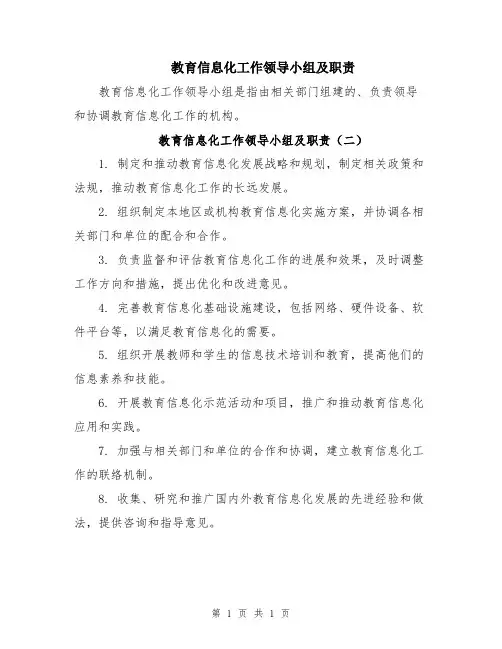 教育信息化工作领导小组及职责

教育信息化工作领导小组是指由相关部门组建的、负责领导和协调教育信息化工作的机构。

教育信息化工作领导小组及职责（二）

1. 制定和推动教育信息化发展战略和规划，制定相关政策和法规，推动教育信息化工作的长远发展。

2. 组织制定本地区或机构教育信息化实施方案，并协调各相关部门和单位的配合和合作。

3. 负责监督和评估教育信息化工作的进展和效果，及时调整工作方向和措施，提出优化和改进意见。

4. 完善教育信息化基础设施建设，包括网络、硬件设备、软件平台等，以满足教育信息化的需要。

5. 组织开展教师和学生的信息技术培训和教育，提高他们的信息素养和技能。

6. 开展教育信息化示范活动和项目，推广和推动教育信息化应用和实践。

7. 加强与相关部门和单位的合作和协调，建立教育信息化工作的联络机制。

8. 收集、研究和推广国内外教育信息化发展的先进经验和做法，提供咨询和指导意见。

第 1 页 共 1 页